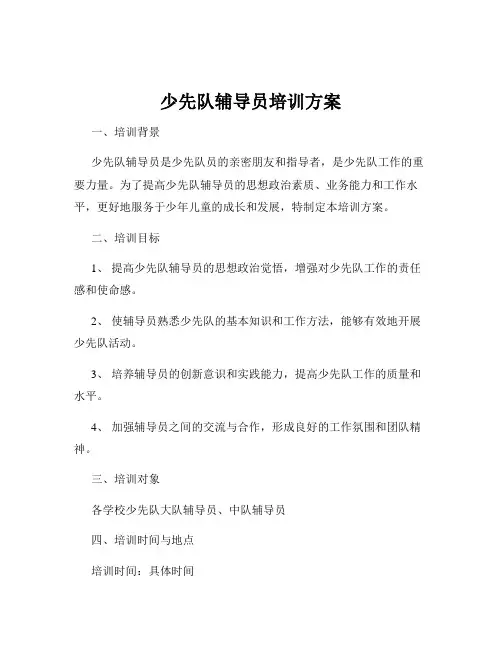 少先队辅导员培训方案

一、培训背景

少先队辅导员是少先队员的亲密朋友和指导者，是少先队工作的重要力量。为了提高少先队辅导员的思想政治素质、业务能力和工作水平，更好地服务于少年儿童的成长和发展，特制定本培训方案。

二、培训目标

1、 提高少先队辅导员的思想政治觉悟，增强对少先队工作的责任感和使命感。

2、 使辅导员熟悉少先队的基本知识和工作方法，能够有效地开展少先队活动。

3、 培养辅导员的创新意识和实践能力，提高少先队工作的质量和水平。

4、 加强辅导员之间的交流与合作，形成良好的工作氛围和团队精神。

三、培训对象

各学校少先队大队辅导员、中队辅导员

四、培训时间与地点

培训时间：具体时间